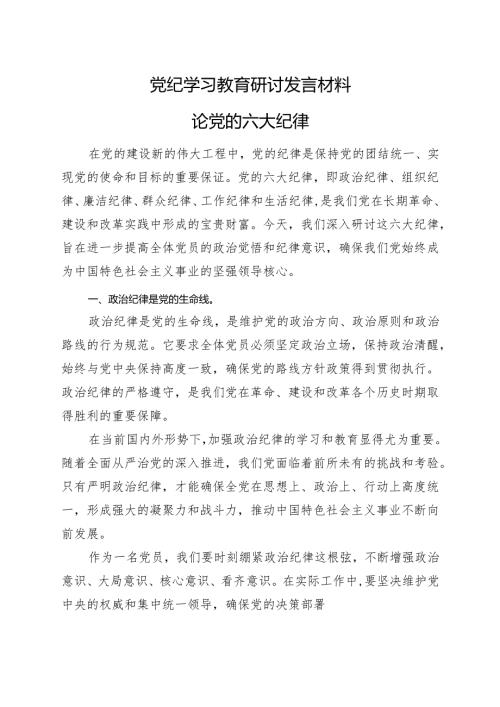 党纪学习教育研讨发言材料

论党的六大纪律

在党的建设新的伟大工程中，党的纪律是保持党的团结统一、实现党的使命和目标的重要保证。党的六大纪律，即政治纪律、组织纪律、廉洁纪律、群众纪律、工作纪律和生活纪律，是我们党在长期革命、建设和改革实践中形成的宝贵财富。今天，我们深入研讨这六大纪律，旨在进一步提高全体党员的政治觉悟和纪律意识，确保我们党始终成为中国特色社会主义事业的坚强领导核心。

一、政治纪律是党的生命线。

政治纪律是党的生命线，是维护党的政治方向、政治原则和政治路线的行为规范。它要求全体党员必须坚定政治立场，保持政治清醒，始终与党中央保持高度一致，确保党的路线方针政策得到贯彻执行。政治纪律的严格遵守，是我们党在革命、建设和改革各个历史时期取得胜利的重要保障。

在当前国内外形势下，加强政治纪律的学习和教育显得尤为重要。随着全面从严治党的深入推进，我们党面临着前所未有的挑战和考验。只有严明政治纪律，才能确保全党在思想上、政治上、行动上高度统一，形成强大的凝聚力和战斗力，推动中国特色社会主义事业不断向前发展。

作为一名党员，我们要时刻绷紧政治纪律这根弦，不断增强政治意识、大局意识、核心意识、看齐意识。在实际工作中，要坚决维护党中央的权威和集中统一领导，确保党的决策部署